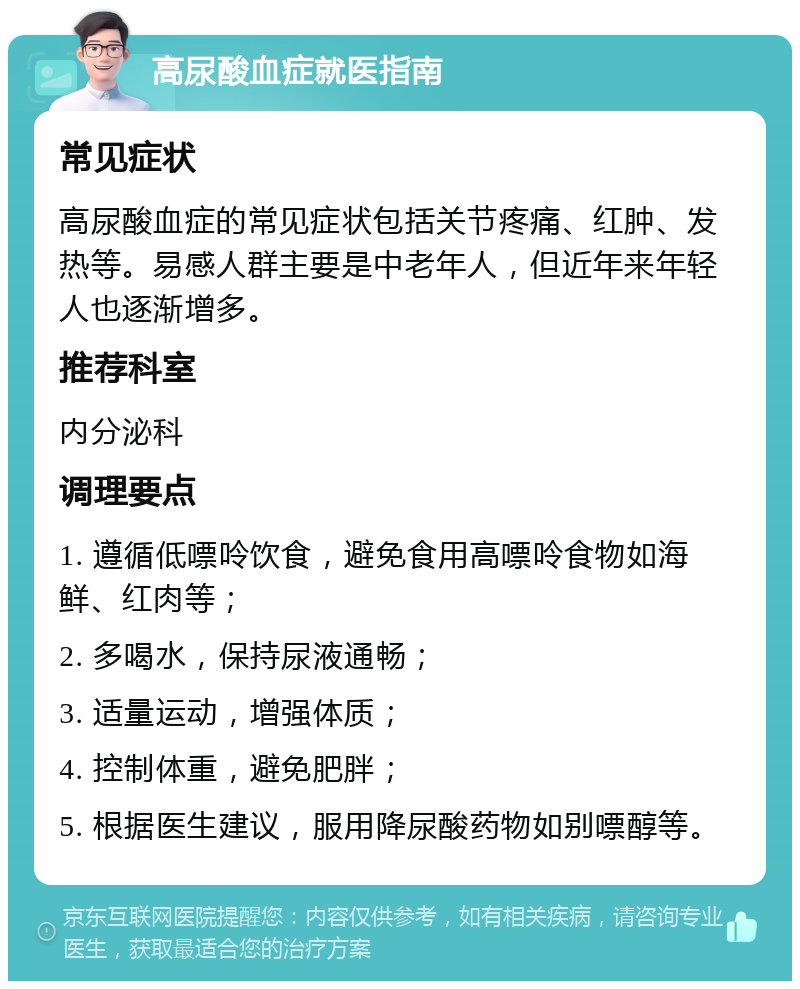 高尿酸血症就医指南

常见症状

高尿酸血症的常见症状包括关节疼痛、红肿、发热等。易感人群主要是中老年人，但近年来年轻人也逐渐增多。

推荐科室

内分泌科

调理要点

1. 遵循低嘌呤饮食，避免食用高嘌呤食物如海鲜、红肉等；

2. 多喝水，保持尿液通畅；

3. 适量运动，增强体质；

4. 控制体重，避免肥胖；

5. 根据医生建议，服用降尿酸药物如别嘌醇等。

京东互联网医院提醒您：内容仅供参考，如有相关疾病，请咨询专业医生，获取最适合您的治疗方案